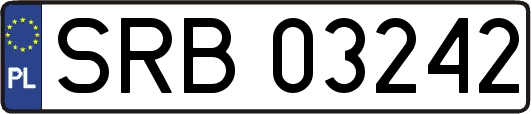 PL

SRB 03242